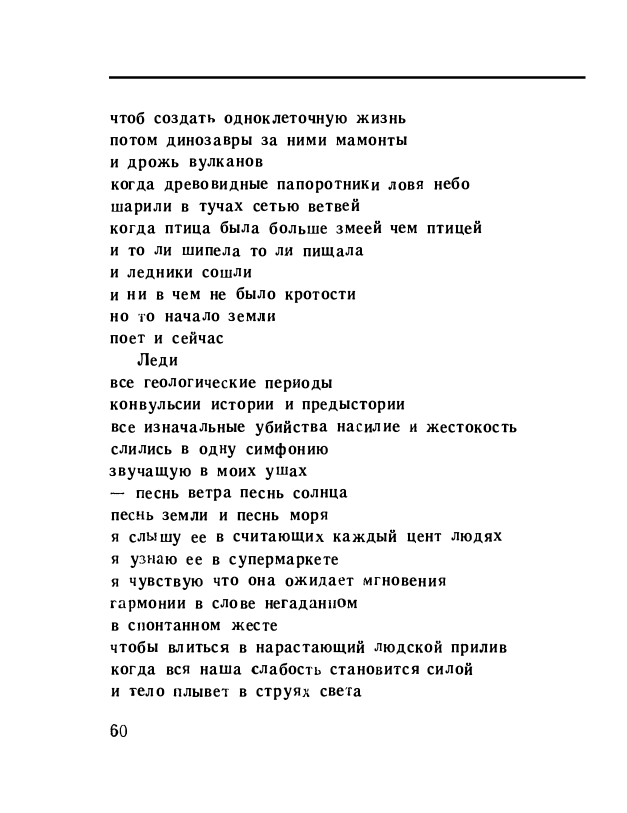 чтоб создать одноклеточную жизнь
потом динозавры за ними мамонты
и дрожь вулканов
когда древовидные папоротники ловя небо
шарили в тучах сетью ветвей
когда птица была больше змеей чем птицей
и то ли шипела то ли пищала
и ледники сошли
и ни в чем не было кротости
но то начало земли
поет и сейчас
Леди
все геологические периоды
конвульсии истории и предыстории
все изначальные убийства насилие и жестокость
слились в одну симфонию
звучащую в моих ушах
— песнь ветра песнь солнца
песнь земли и песнь моря
я слышу ее в считающих каждый цент людях
я узнаю ее в супермаркете
я чувствую что она ожидает мгновения
гармонии в слове негаданном
в спонтанном жесте
чтобы влиться в нарастающий людской прилив
когда вся наша слабость становится силой
и тело плывет в струях света

60